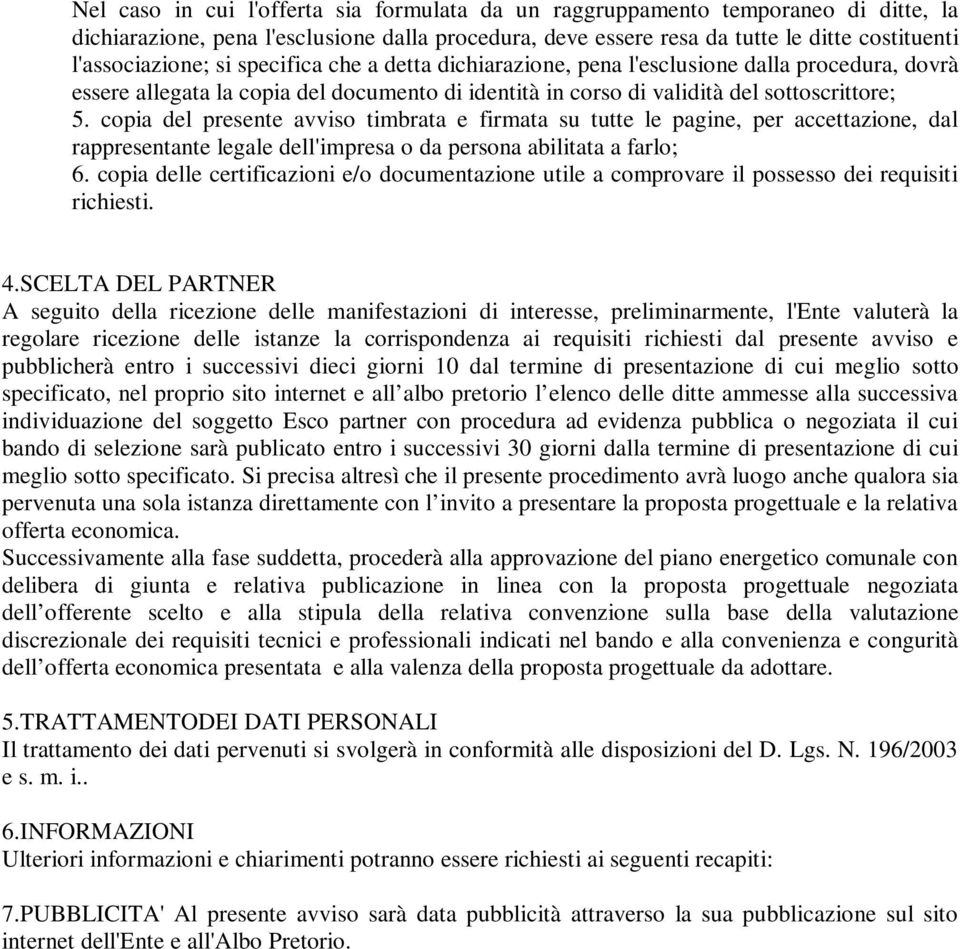 Nel caso in cui l'offerta sia formulata da un raggruppamento temporaneo di ditte, la dichiarazione, pena l'esclusione dalla procedura, deve essere resa da tutte le ditte costituenti l'associazione; si specifica che a detta dichiarazione, pena l'esclusione dalla procedura, dovrà essere allegata la copia del documento di identità in corso di validità del sottoscrittore;
5. copia del presente avviso timbrata e firmata su tutte le pagine, per accettazione, dal rappresentante legale dell'impresa o da persona abilitata a farlo;
6. copia delle certificazioni e/o documentazione utile a comprovare il possesso dei requisiti richiesti.

4.SCELTA DEL PARTNER
A seguito della ricezione delle manifestazioni di interesse, preliminarmente, l'Ente valuterà la regolare ricezione delle istanze la corrispondenza ai requisiti richiesti dal presente avviso e pubblicherà entro i successivi dieci giorni 10 dal termine di presentazione di cui meglio sotto specificato, nel proprio sito internet e all'albo pretorio l'elenco delle ditte ammesse alla successiva individuazione del soggetto Esco partner con procedura ad evidenza pubblica o negoziata il cui bando di selezione sarà publicato entro i successivi 30 giorni dalla termine di presentazione di cui meglio sotto specificato. Si precisa altresì che il presente procedimento avrà luogo anche qualora sia pervenuta una sola istanza direttamente con l'invito a presentare la proposta progettuale e la relativa offerta economica.
Successivamente alla fase suddetta, procederà alla approvazione del piano energetico comunale con delibera di giunta e relativa publicazione in linea con la proposta progettuale negoziata dell'offerente scelto e alla stipula della relativa convenzione sulla base della valutazione discrezionale dei requisiti tecnici e professionali indicati nel bando e alla convenienza e congurità dell'offerta economica presentata e alla valenza della proposta progettuale da adottare.

5.TRATTAMENTODEI DATI PERSONALI
Il trattamento dei dati pervenuti si svolgerà in conformità alle disposizioni del D. Lgs. N. 196/2003 e s. m. i..

6.INFORMAZIONI
Ulteriori informazioni e chiarimenti potranno essere richiesti ai seguenti recapiti:

7.PUBBLICITA' Al presente avviso sarà data pubblicità attraverso la sua pubblicazione sul sito internet dell'Ente e all'Albo Pretorio.